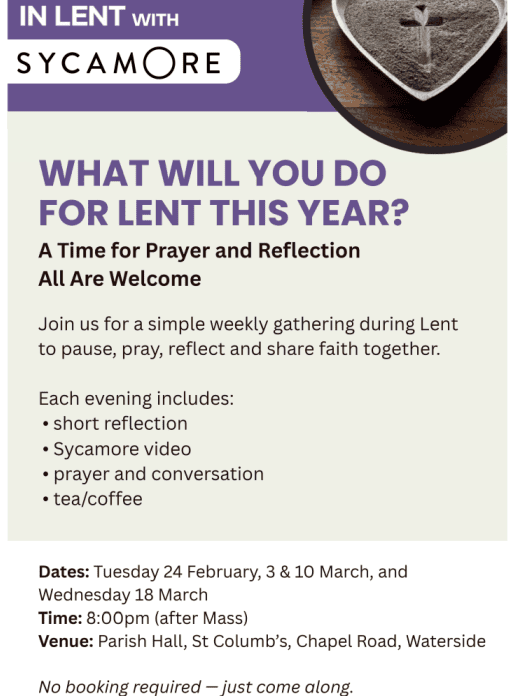 IN LENT WITH
SYCAMORE

WHAT WILL YOU DO FOR LENT THIS YEAR?

A Time for Prayer and Reflection
All Are Welcome

Join us for a simple weekly gathering during Lent to pause, pray, reflect and share faith together.

Each evening includes:
• short reflection
• Sycamore video
• prayer and conversation
• tea/coffee

Dates: Tuesday 24 February, 3 & 10 March, and Wednesday 18 March
Time: 8:00pm (after Mass)
Venue: Parish Hall, St Columb's, Chapel Road, Waterside

No booking required — just come along.